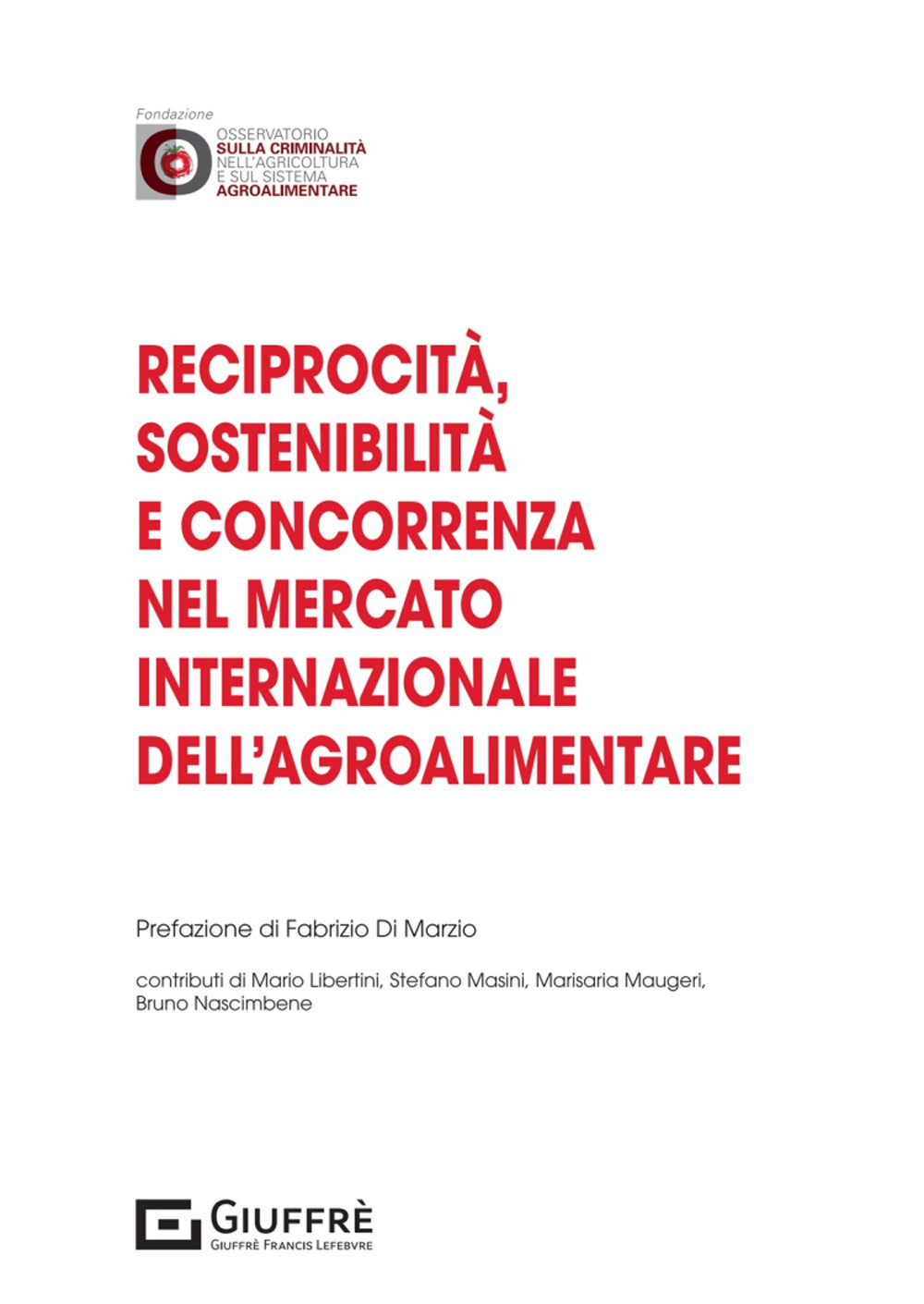 Fondazione
OSSERVATORIO
SULLA CRIMINALITÀ
NELL'AGRICOLTURA
E SUL SISTEMA
AGROALIMENTARE

RECIPROCITÀ, SOSTENIBILITÀ E CONCORRENZA NEL MERCATO INTERNAZIONALE DELL'AGROALIMENTARE

Prefazione di Fabrizio Di Marzio

contributi di Mario Libertini, Stefano Masini, Marisaria Maugeri, Bruno Nascimbene

GIUFFRÈ
GIUFFRÈ FRANCIS LEFEBVRE